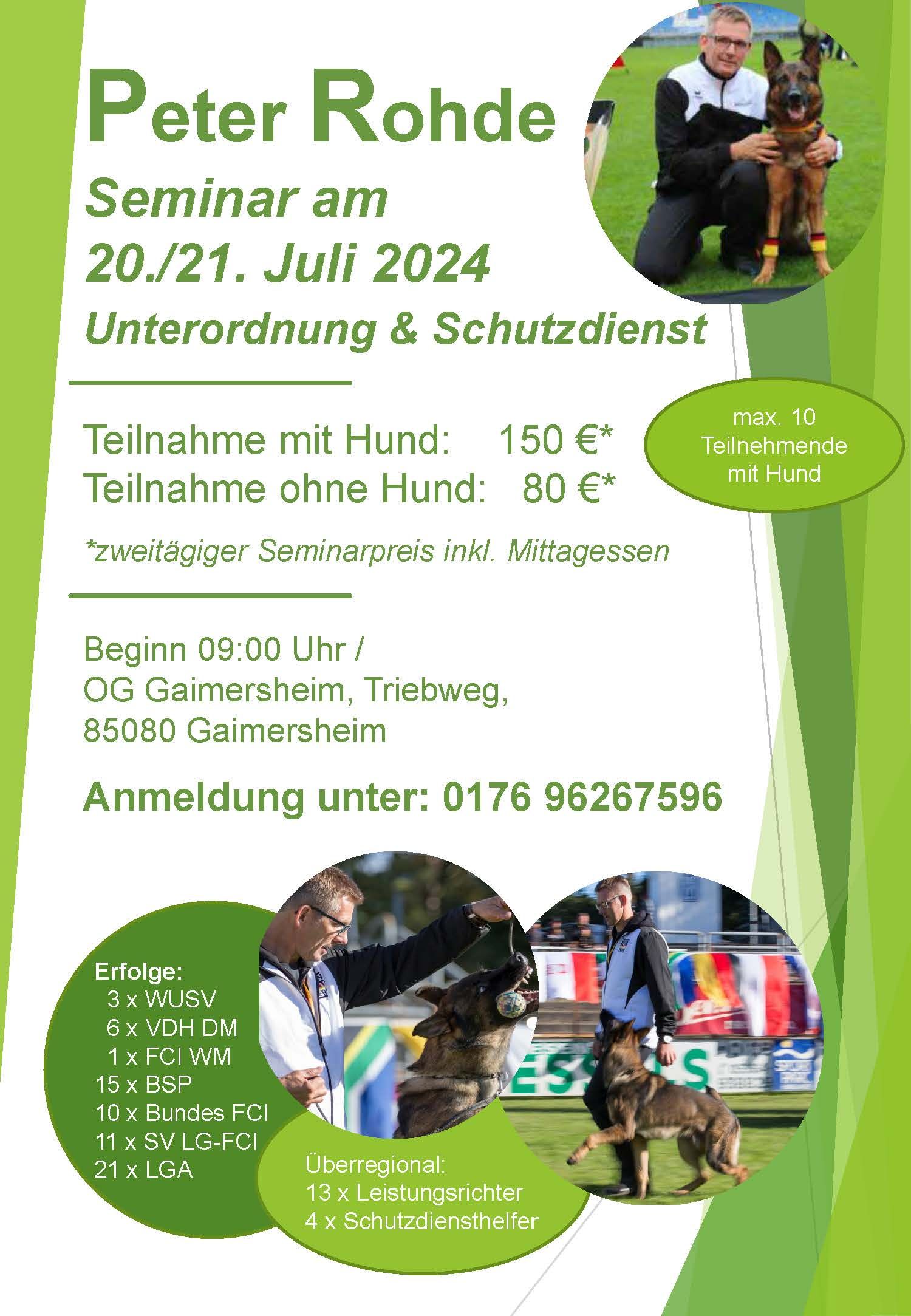 Peter Rohde

Seminar am
20./21. Juli 2024

Unterordnung & Schutzdienst

Teilnahme mit Hund: 150 €*
Teilnahme ohne Hund: 80 €*

max. 10
Teilnehmende
mit Hund

*zweitägiger Seminarpreis inkl. Mittagessen

Beginn 09:00 Uhr /
OG Gaimersheim, Triebweg,
85080 Gaimersheim

Anmeldung unter: 0176 96267596

Erfolge:
3 x WUSV
6 x VDH DM
1 x FCI WM
15 x BSP
10 x Bundes FCI
11 x SV LG-FCI
21 x LGA

Überregional:
13 x Leistungsrichter
4 x Schutzdiensthelfer